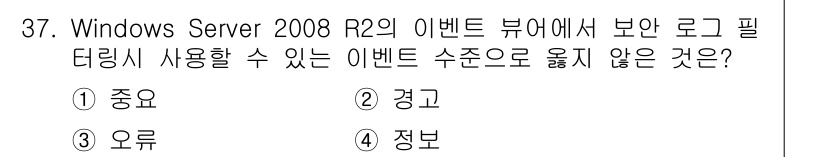 37. Windows Server 2008 R2의 이벤트 뷰어에서 보안 로그 필터링시 사용할 수 있는 이벤트 수준으로 옳지 않은 것은?

① 중요
② 경고
③ 오류
④ 정보